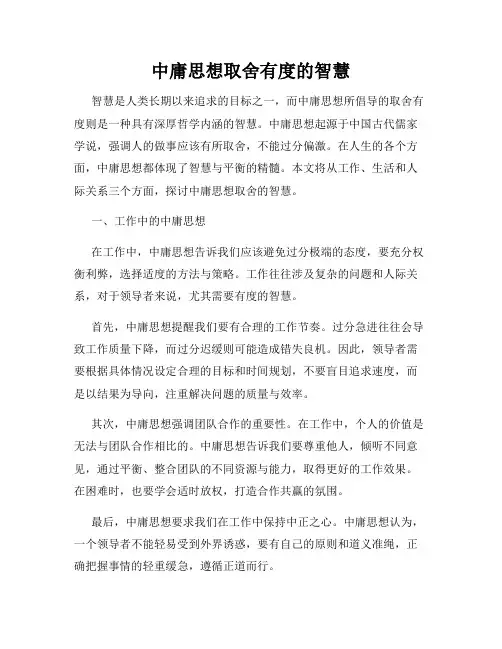 中庸思想取舍有度的智慧

智慧是人类长期以来追求的目标之一，而中庸思想所倡导的取舍有度则是一种具有深厚哲学内涵的智慧。中庸思想起源于中国古代儒家学说，强调人的做事应该有所取舍，不能过分偏激。在人生的各个方面，中庸思想都体现了智慧与平衡的精髓。本文将从工作、生活和人际关系三个方面，探讨中庸思想取舍的智慧。

一、工作中的中庸思想

在工作中，中庸思想告诉我们应该避免过分极端的态度，要充分权衡利弊，选择适度的方法与策略。工作往往涉及复杂的问题和人际关系，对于领导者来说，尤其需要有度的智慧。

首先，中庸思想提醒我们要有合理的工作节奏。过分急进往往会导致工作质量下降，而过分迟缓则可能造成错失良机。因此，领导者需要根据具体情况设定合理的目标和时间规划，不要盲目追求速度，而是以结果为导向，注重解决问题的质量与效率。

其次，中庸思想强调团队合作的重要性。在工作中，个人的价值是无法与团队合作相比的。中庸思想告诉我们要尊重他人，倾听不同意见，通过平衡、整合团队的不同资源与能力，取得更好的工作效果。在困难时，也要学会适时放权，打造合作共赢的氛围。

最后，中庸思想要求我们在工作中保持中正之心。中庸思想认为，一个领导者不能轻易受到外界诱惑，要有自己的原则和道义准绳，正确把握事情的轻重缓急，遵循正道而行。